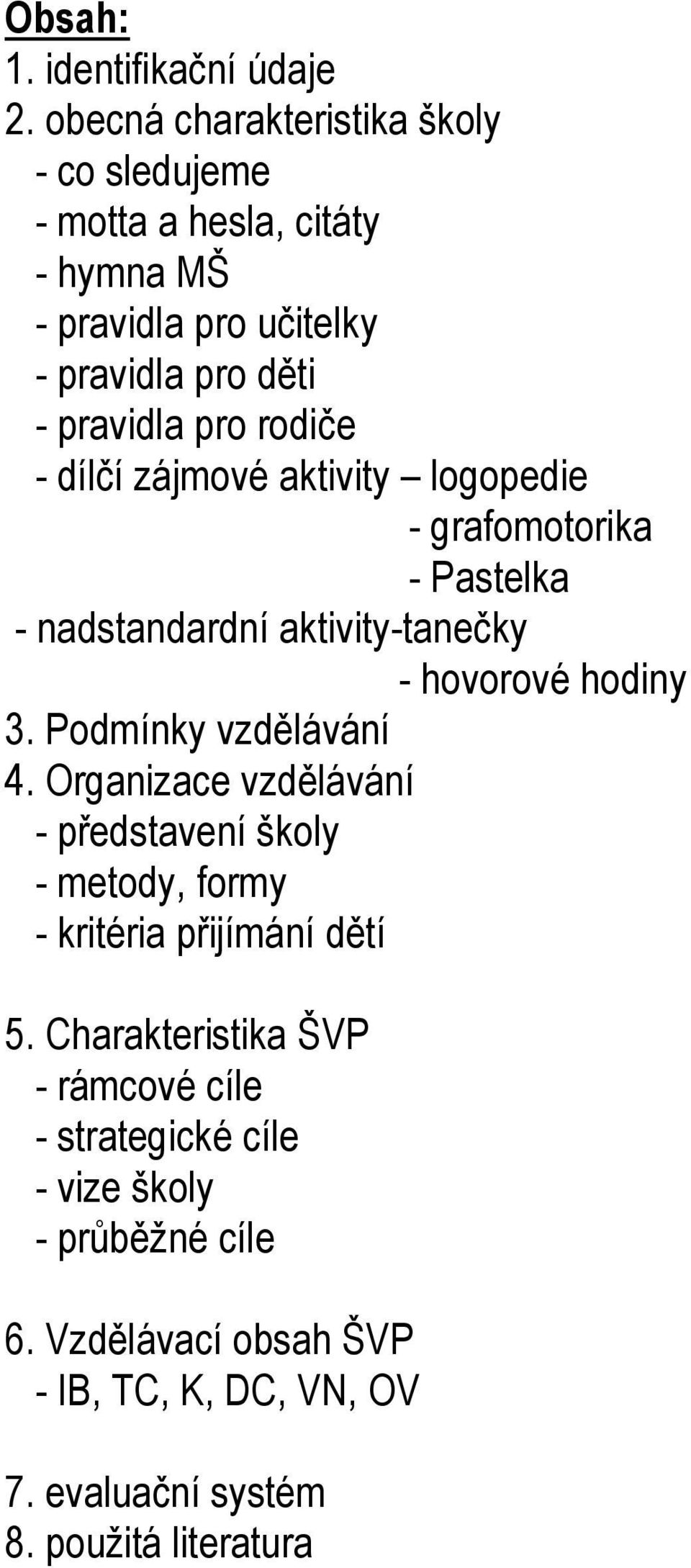 Obsah:
1. identifikační údaje
2. obecná charakteristika školy
- co sledujeme
- motta a hesla, citáty
- hymna MŠ
- pravidla pro učitelky
- pravidla pro děti
- pravidla pro rodiče
- dílčí zájmové aktivity – logopedie
- grafomotorika
- Pastelka
- nadstandardní aktivity-tanečky
- hovorové hodiny
3. Podmínky vzdělávání
4. Organizace vzdělávání
- představení školy
- metody, formy
- kritéria přijímání dětí

5. Charakteristika ŠVP
- rámcové cíle
- strategické cíle
- vize školy
- průběžné cíle

6. Vzdělávací obsah ŠVP
- IB, TC, K, DC, VN, OV

7. evaluační systém
8. použitá literatura